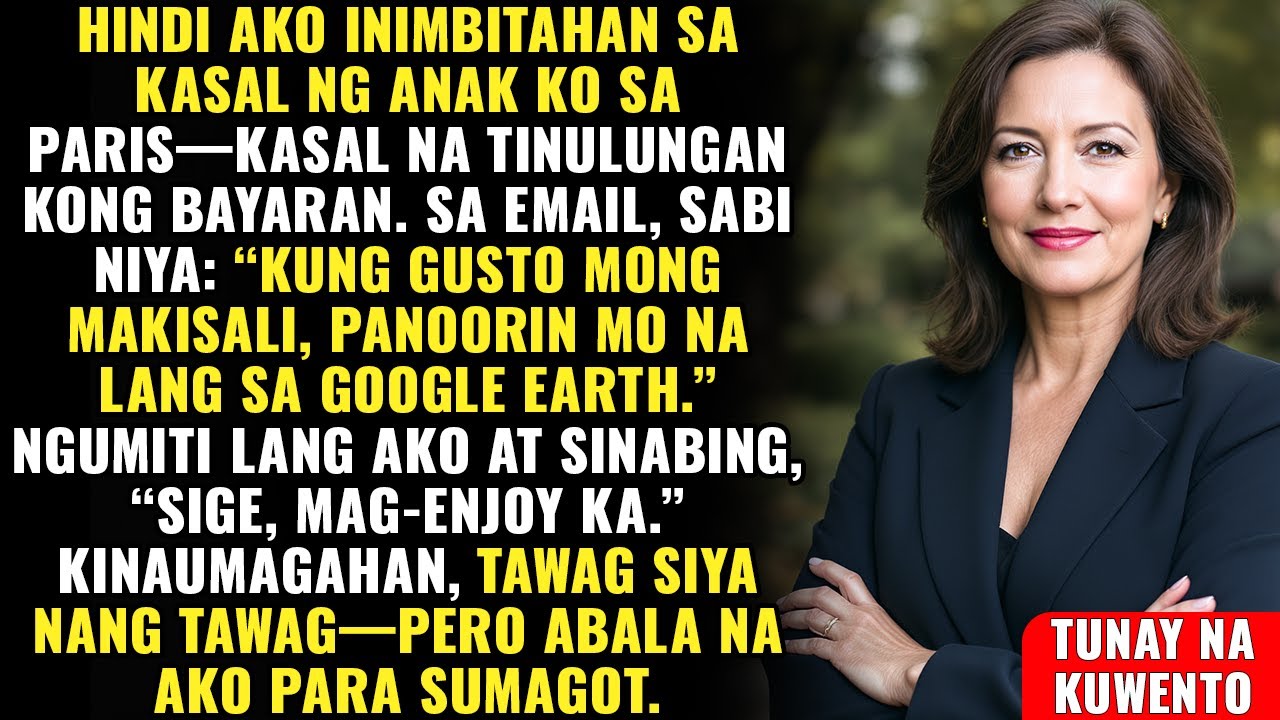 HINDI AKO INIMBITAHAN SA KASAL NG ANAK KO SA PARIS—KASAL NA TINULUNGAN KONG BAYARAN. SA EMAIL, SABI NIYA: “KUNG GUSTO MONG MAKISALI, PANOORIN MO NA LANG SA GOOGLE EARTH.” NGUMITI LANG AKO AT SINABING, “SIGE, MAG-ENJOY KA.” KINAUMAGAHAN, TAWAG SIYA NANG TAWAG—PERO ABALA NA AKO PARA SUMAGOT.

TUNAY NA KUWENTO